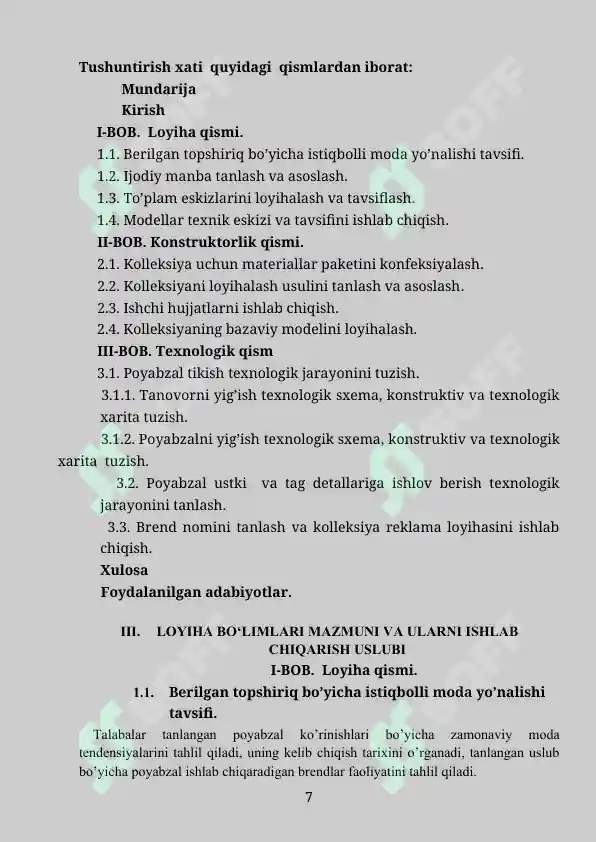 Tushuntirish xati quyidagi qismlardan iborat:

Mundarija

Kirish

I-BOB. Loyiha qismi.

1.1. Berilgan topshiriq bo'yicha istiqbolli moda yo'nalishi tavsifi.

1.2. Ijodiy manba tanlash va asoslash.

1.3. To'plam eskizlarini loyihalash va tavsiflash.

1.4. Modellar texnik eskizi va tavsifini ishlab chiqish.

II-BOB. Konstruktorlik qismi.

2.1. Kolleksiya uchun materiallar paketini konfeksiyalash.

2.2. Kolleksiyani loyihalash usulini tanlash va asoslash.

2.3. Ishchi hujjatlarni ishlab chiqish.

2.4. Kolleksiyaning bazaviy modelini loyihalash.

III-BOB. Texnologik qism

3.1. Poyabzal tikish texnologik jarayonini tuzish.

3.1.1. Tanovorni yig'ish texnologik sxema, konstruktiv va texnologik xarita tuzish.

3.1.2. Poyabzalni yig'ish texnologik sxema, konstruktiv va texnologik xarita tuzish.

3.2. Poyabzal ustki va tag detallariga ishlov berish texnologik jarayonini tanlash.

3.3. Brend nomini tanlash va kolleksiya reklama loyihasini ishlab chiqish.

Xulosa

Foydalanilgan adabiyotlar.

III. LOYIHA BO'LIMLARI MAZMUNI VA ULARNI ISHLAB CHIQARISH USLUBI

I-BOB. Loyiha qismi.

1.1. Berilgan topshiriq bo'yicha istiqbolli moda yo'nalishi tavsifi.

Talabalar tanlangan poyabzal ko'rinishlari bo'yicha zamonaviy moda tendensiyalarini tahlil qiladi, uning kelib chiqish tarixini o'rganadi, tanlangan uslub bo'yicha poyabzal ishlab chiqaradigan brendlar faoliyatini tahlil qiladi.

7